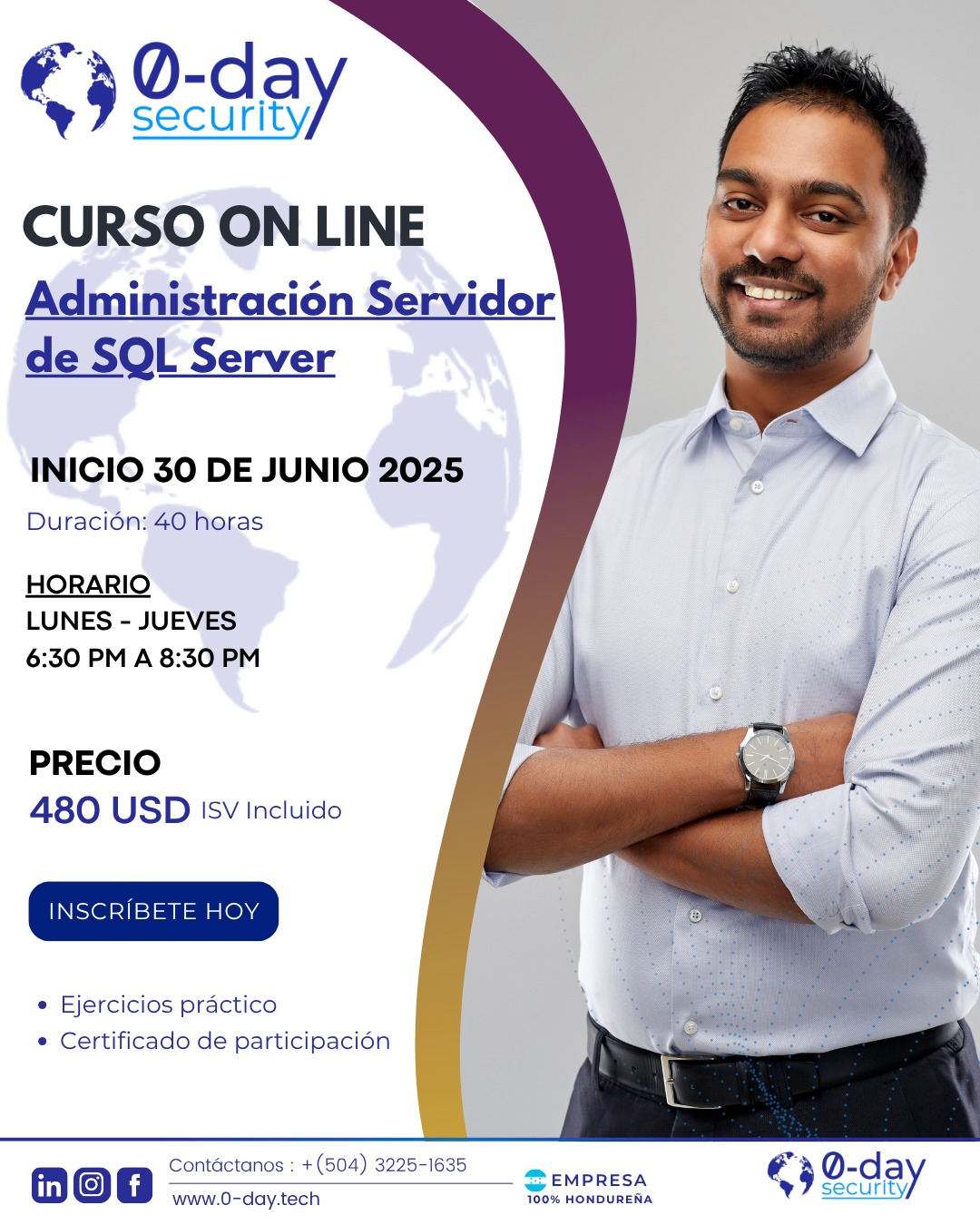 0-day security

CURSO ON LINE

Administración Servidor de SQL Server

INICIO 30 DE JUNIO 2025

Duración: 40 horas

HORARIO
LUNES - JUEVES
6:30 PM A 8:30 PM

PRECIO
480 USD ISV Incluido

INSCRÍBETE HOY

• Ejercicios práctico
• Certificado de participación

Contáctanos : +(504) 3225-1635
www.0-day.tech

EMPRESA
100% HONDUREÑA

0-day security